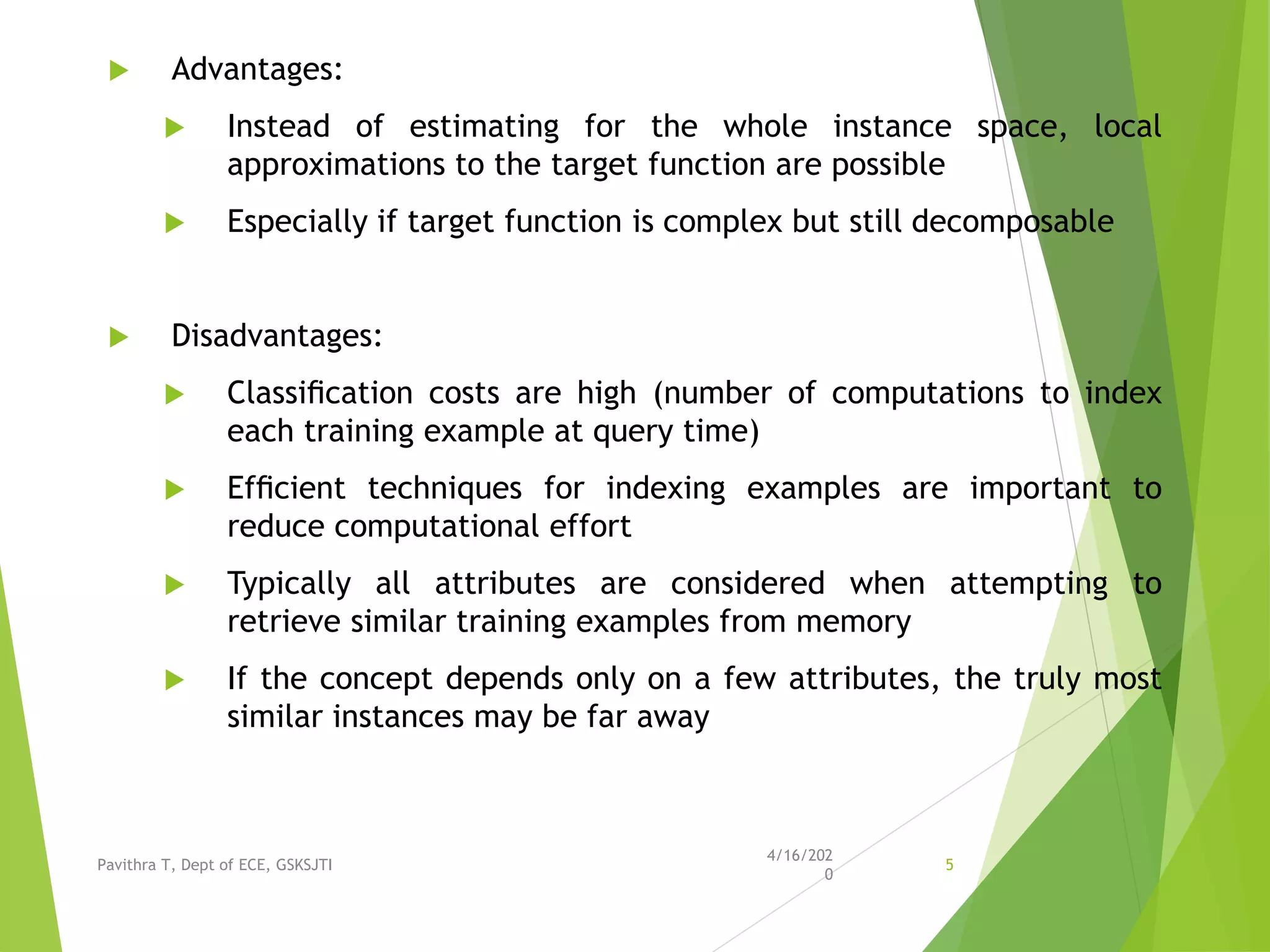 Advantages:

Instead of estimating for the whole instance space, local approximations to the target function are possible

Especially if target function is complex but still decomposable

Disadvantages:

Classification costs are high (number of computations to index each training example at query time)

Efficient techniques for indexing examples are important to reduce computational effort

Typically all attributes are considered when attempting to retrieve similar training examples from memory

If the concept depends only on a few attributes, the truly most similar instances may be far away

Pavithra T, Dept of ECE, GSKSJTI

4/16/2020

5